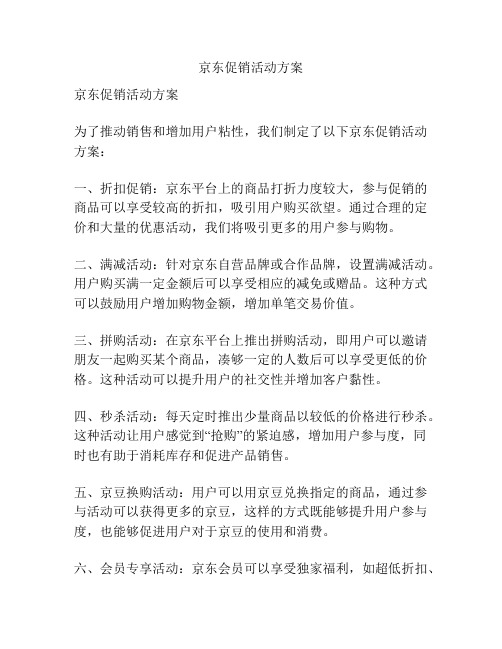 京东促销活动方案

京东促销活动方案

为了推动销售和增加用户粘性，我们制定了以下京东促销活动方案：

一、折扣促销：京东平台上的商品打折力度较大，参与促销的商品可以享受较高的折扣，吸引用户购买欲望。通过合理的定价和大量的优惠活动，我们将吸引更多的用户参与购物。

二、满减活动：针对京东自营品牌或合作品牌，设置满减活动。用户购买满一定金额后可以享受相应的减免或赠品。这种方式可以鼓励用户增加购物金额，增加单笔交易价值。

三、拼购活动：在京东平台上推出拼购活动，即用户可以邀请朋友一起购买某个商品，凑够一定的人数后可以享受更低的价格。这种活动可以提升用户的社交性并增加客户黏性。

四、秒杀活动：每天定时推出少量商品以较低的价格进行秒杀。这种活动让用户感觉到“抢购”的紧迫感，增加用户参与度，同时也有助于消耗库存和促进产品销售。

五、京豆换购活动：用户可以用京豆兑换指定的商品，通过参与活动可以获得更多的京豆，这样的方式既能够提升用户参与度，也能够促进用户对于京豆的使用和消费。

六、会员专享活动：京东会员可以享受独家福利，如超低折扣、